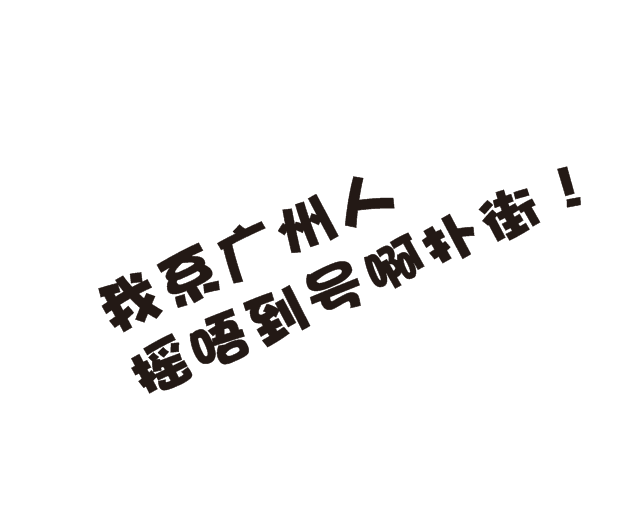 我系广州人
摇唔到号啊扑街！